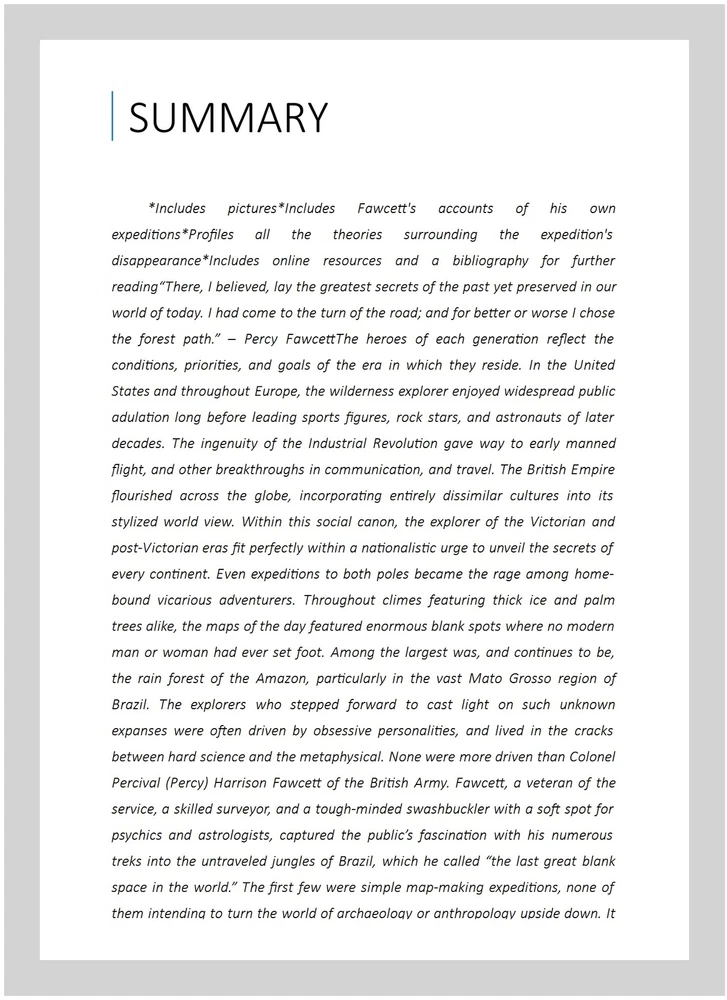 SUMMARY

*Includes pictures*Includes Fawcett's accounts of his own expeditions*Profiles all the theories surrounding the expedition's disappearance*Includes online resources and a bibliography for further reading"There, I believed, lay the greatest secrets of the past yet preserved in our world of today. I had come to the turn of the road; and for better or worse I chose the forest path." – Percy FawcettThe heroes of each generation reflect the conditions, priorities, and goals of the era in which they reside. In the United States and throughout Europe, the wilderness explorer enjoyed widespread public adulation long before leading sports figures, rock stars, and astronauts of later decades. The ingenuity of the Industrial Revolution gave way to early manned flight, and other breakthroughs in communication, and travel. The British Empire flourished across the globe, incorporating entirely dissimilar cultures into its stylized world view. Within this social canon, the explorer of the Victorian and post-Victorian eras fit perfectly within a nationalistic urge to unveil the secrets of every continent. Even expeditions to both poles became the rage among home-bound vicarious adventurers. Throughout climes featuring thick ice and palm trees alike, the maps of the day featured enormous blank spots where no modern man or woman had ever set foot. Among the largest was, and continues to be, the rain forest of the Amazon, particularly in the vast Mato Grosso region of Brazil. The explorers who stepped forward to cast light on such unknown expanses were often driven by obsessive personalities, and lived in the cracks between hard science and the metaphysical. None were more driven than Colonel Percival (Percy) Harrison Fawcett of the British Army. Fawcett, a veteran of the service, a skilled surveyor, and a tough-minded swashbuckler with a soft spot for psychics and astrologists, captured the public's fascination with his numerous treks into the untraveled jungles of Brazil, which he called "the last great blank space in the world." The first few were simple map-making expeditions, none of them intending to turn the world of archaeology or anthropology upside down. It